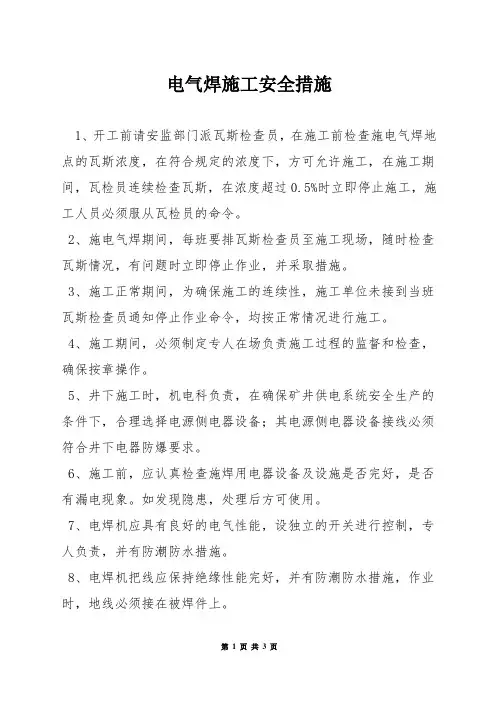 电气焊施工安全措施

1、开工前请安监部门派瓦斯检查员，在施工前检查施电气焊地点的瓦斯浓度，在符合规定的浓度下，方可允许施工，在施工期间，瓦检员连续检查瓦斯，在浓度超过 0.5%时立即停止施工，施工人员必须服从瓦检员的命令。

2、施电气焊期间，每班要排瓦斯检查员至施工现场，随时检查瓦斯情况，有问题时立即停止作业，并采取措施。

3、施工正常期间，为确保施工的连续性，施工单位未接到当班瓦斯检查员通知停止作业命令，均按正常情况进行施工。

4、施工期间，必须制定专人在场负责施工过程的监督和检查，确保按章操作。

5、井下施工时，机电科负责，在确保矿井供电系统安全生产的条件下，合理选择电源侧电器设备；其电源侧电器设备接线必须符合井下电器防爆要求。

6、施工前，应认真检查施焊用电器设备及设施是否完好，是否有漏电现象。如发现隐患，处理后方可使用。

7、电焊机应具有良好的电气性能，设独立的开关进行控制，专人负责，并有防潮防水措施。

8、电焊机把线应保持绝缘性能完好，并有防潮防水措施，作业时，地线必须接在被焊件上。

第 1 页 共 3 页